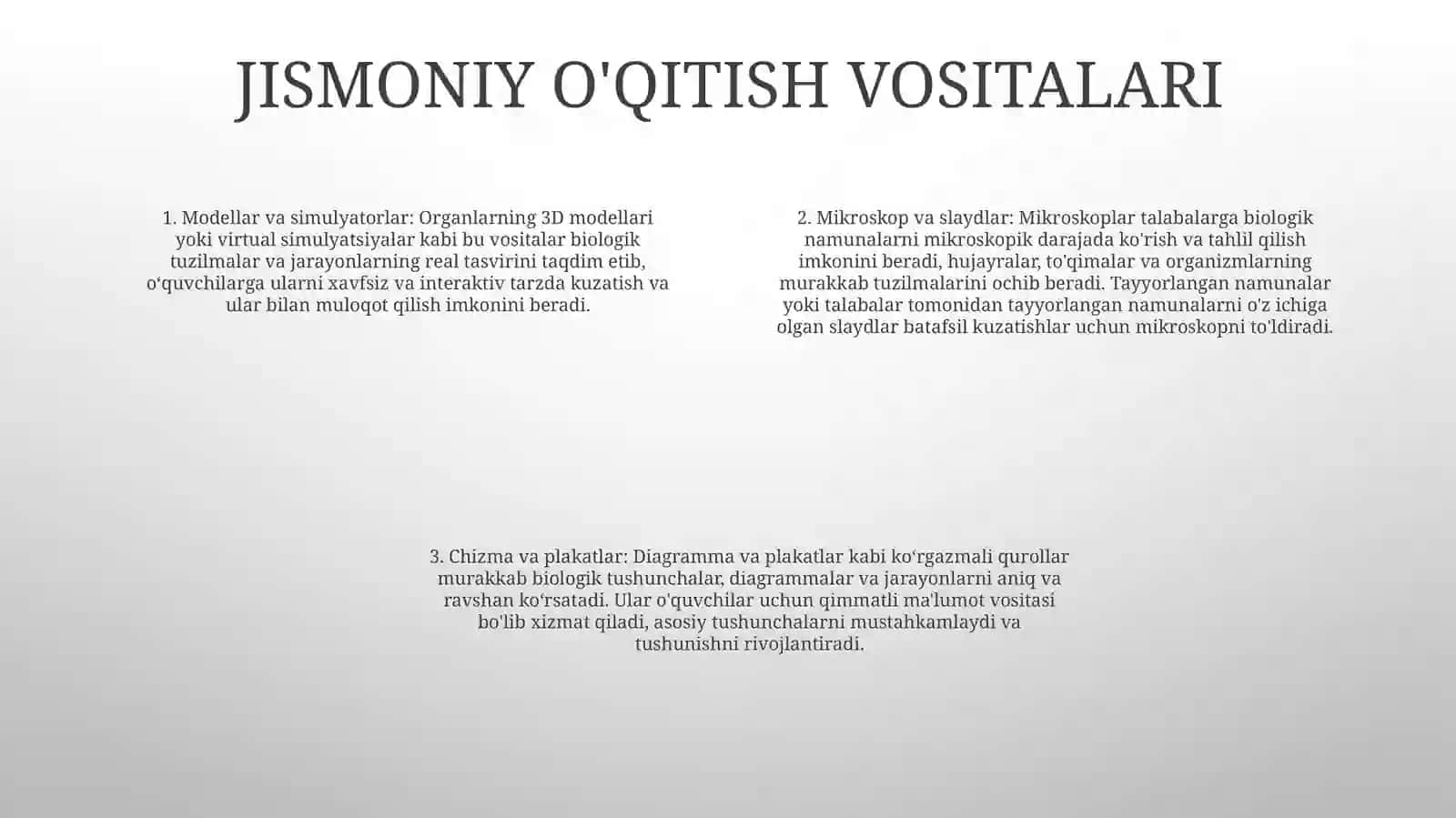 JISMONIY O'QITISH VOSITALARI

1. Modellar va simulyatorlar: Organlarning 3D modellari yoki virtual simulyatsiyalar kabi bu vositalar biologik tuzilmalar va jarayonlarning real tasvirini taqdim etib, o‘quvchilarga ularni xavfsiz va interaktiv tarzda kuzatish va ular bilan muloqot qilish imkonini beradi.

2. Mikroskop va slaydlar: Mikroskoplar talabalarga biologik namunalarni mikroskopik darajada ko'rish va tahlil qilish imkonini beradi, hujayralar, to'qimalar va organizmlarning murakkab tuzilmalarini ochib beradi. Tayyorlangan namunalar yoki talabalar tomonidan tayyorlangan namunalarni o'z ichiga olgan slaydlar batafsil kuzatishlar uchun mikroskopni to'ldiradi.

3. Chizma va plakatlar: Diagramma va plakatlar kabi ko‘rgazmali qurollar murakkab biologik tushunchalar, diagrammalar va jarayonlarni aniq va ravshan ko‘rsatadi. Ular o'quvchilar uchun qimmatli ma'lumot vositasi bo'lib xizmat qiladi, asosiy tushunchalarni mustahkamlaydi va tushunishni rivojlantiradi.